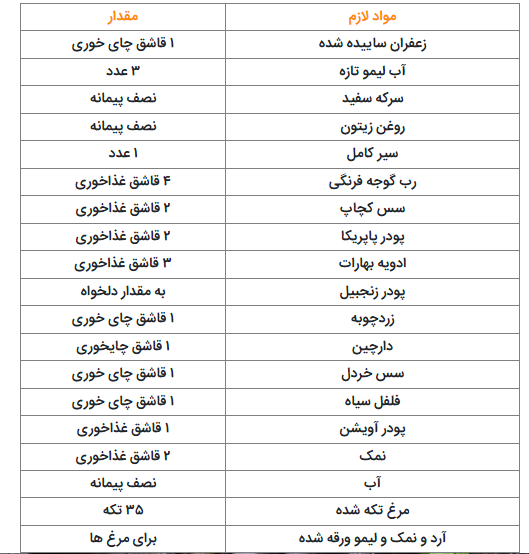 | مواد لازم | مقدار |
|---|---|
| زعفران ساییده شده | ۱ قاشق چای خوری |
| آب لیمو تازه | ۳ عدد |
| سرکه سفید | نصف پیمانه |
| روغن زیتون | نصف پیمانه |
| سیر کامل | ۱ عدد |
| رب گوجه فرنگی | ۴ قاشق غذاخوری |
| سس کچاپ | ۲ قاشق غذاخوری |
| پودر پاپریکا | ۲ قاشق غذاخوری |
| ادویه بهارات | ۳ قاشق غذاخوری |
| پودر زنجبیل | به مقدار دلخواه |
| زردچوبه | ۱ قاشق چای خوری |
| دارچین | ۱ قاشق چایخوری |
| سس خردل | ۱ قاشق چای خوری |
| فلفل سیاه | ۱ قاشق چای خوری |
| پودر آویشن | ۱ قاشق غذاخوری |
| نمک | ۲ قاشق غذاخوری |
| آب | نصف پیمانه |
| مرغ تکه شده | ۳۵ تکه |
| آرد و نمک و لیمو ورقه شده | برای مرغ ها |